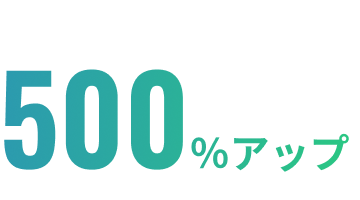 500%アップ